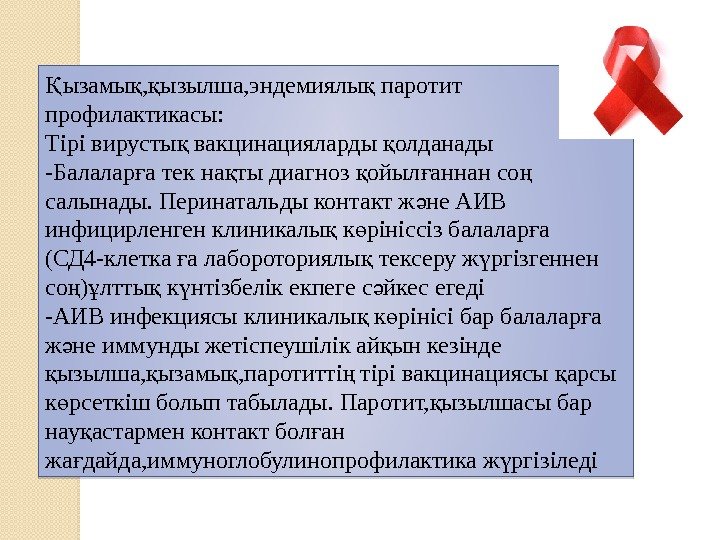 Қызамық,қызылша,эндемиялық паротит профилактикасы:
Тірі вирустық вакцинацияларды қолданады

-Балаларға тек нақты диагноз қойылғаннан соң салынады. Перинатальды контакт және АИВ инфицирленген клиникалық көрініссіз балаларға (СД4-клетка ға лабороториялық тексеру жүргізгеннен соң)ұлттық күнтізбелік екпеге сәйкес егеді

-АИВ инфекциясы клиникалық көрінісі бар балаларға және иммунды жетіспеушілік айқын кезінде қызылша,қызамық,паротиттің тірі вакцинациясы қарсы көрсеткіш болып табылады. Паротит,қызылшасы бар науқастармен контакт болған жағдайда,иммуноглобулинопрофилактика жүргізіледі